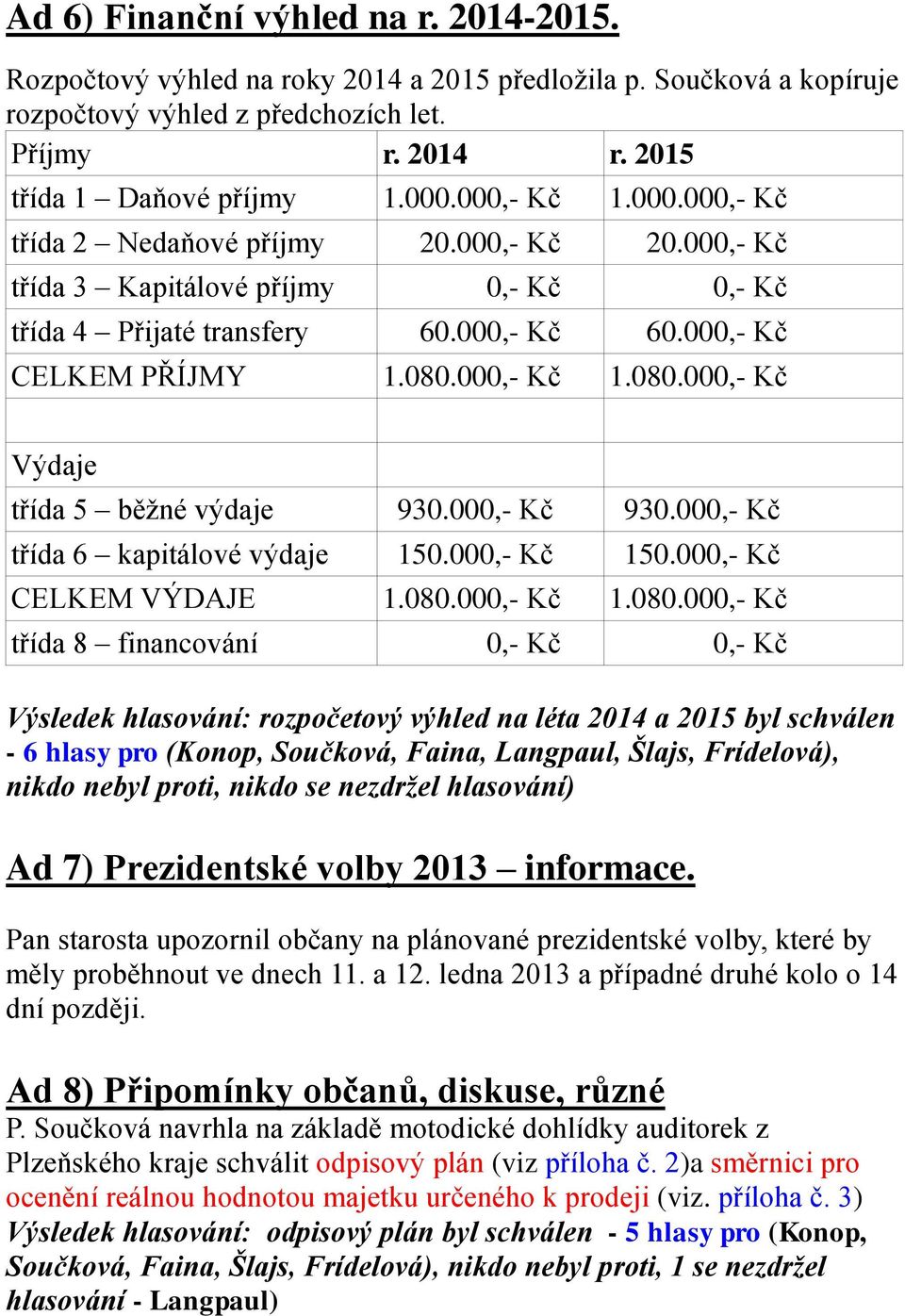 Ad 6) Finanční výhled na r. 2014-2015.

Rozpočtový výhled na roky 2014 a 2015 předložila p. Součková a kopíruje rozpočtový výhled z předchozích let.

| Příjmy | r. 2014 | r. 2015 |
|---|---|---|
| třída 1 – Daňové příjmy | 1.000.000,- Kč | 1.000.000,- Kč |
| třída 2 – Nedaňové příjmy | 20.000,- Kč | 20.000,- Kč |
| třída 3 – Kapitálové příjmy | 0,- Kč | 0,- Kč |
| třída 4 – Přijaté transfery | 60.000,- Kč | 60.000,- Kč |
| CELKEM PŘÍJMY | 1.080.000,- Kč | 1.080.000,- Kč |
| | | |
| Výdaje | | |
| třída 5 – běžné výdaje | 930.000,- Kč | 930.000,- Kč |
| třída 6 – kapitálové výdaje | 150.000,- Kč | 150.000,- Kč |
| CELKEM VÝDAJE | 1.080.000,- Kč | 1.080.000,- Kč |
| třída 8 – financování | 0,- Kč | 0,- Kč |

Výsledek hlasování: rozpočetový výhled na léta 2014 a 2015 byl schválen - 6 hlasy pro (Konop, Součková, Faina, Langpaul, Šlajs, Frídelová), nikdo nebyl proti, nikdo se nezdržel hlasování)

Ad 7) Prezidentské volby 2013 – informace.

Pan starosta upozornil občany na plánované prezidentské volby, které by měly proběhnout ve dnech 11. a 12. ledna 2013 a případné druhé kolo o 14 dní později.

Ad 8) Připomínky občanů, diskuse, různé
P. Součková navrhla na základě motodické dohlídky auditorek z Plzeňského kraje schválit odpisový plán (viz příloha č. 2)a směrnici pro ocenění reálnou hodnotou majetku určeného k prodeji (viz. příloha č. 3)
Výsledek hlasování: odpisový plán byl schválen - 5 hlasy pro (Konop, Součková, Faina, Šlajs, Frídelová), nikdo nebyl proti, 1 se nezdržel hlasování - Langpaul)